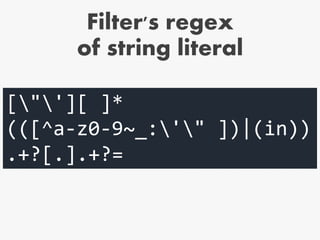 Filter's regex of string literal

[\"\'][ ]*
(([^a-z0-9~_:\'\" ])|(in))
.+?[.].+?=